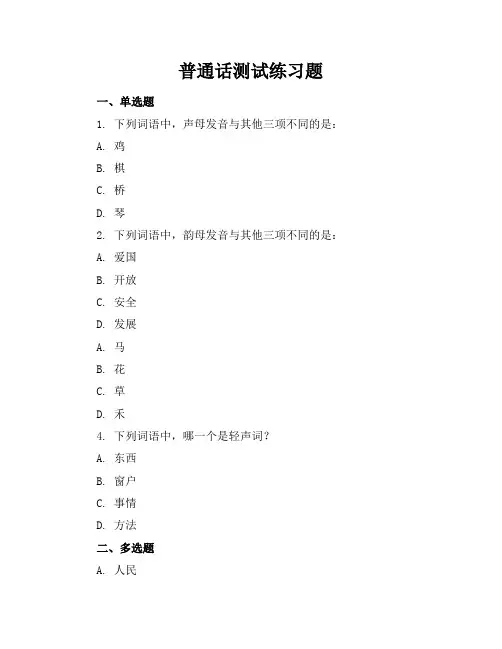 普通话测试练习题

一、单选题

1. 下列词语中，声母发音与其他三项不同的是：

A. 鸡

B. 棋

C. 桥

D. 琴

2. 下列词语中，韵母发音与其他三项不同的是：

A. 爱国

B. 开放

C. 安全

D. 发展

A. 马

B. 花

C. 草

D. 禾

4. 下列词语中，哪一个是轻声词？

A. 东西

B. 窗户

C. 事情

D. 方法

二、多选题

A. 人民